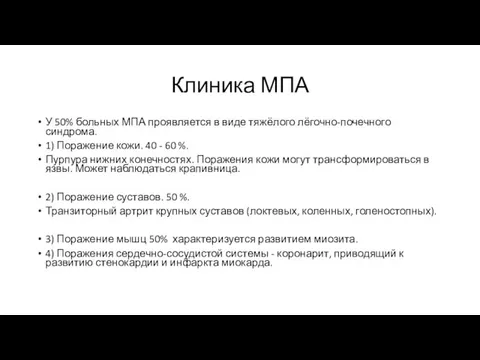 Клиника МПА

• У 50% больных МПА проявляется в виде тяжёлого лёгочно-почечного синдрома.
• 1) Поражение кожи. 40 - 60 %.
• Пурпура нижних конечностях. Поражения кожи могут трансформироваться в язвы. Может наблюдаться крапивница.

• 2) Поражение суставов. 50 %.
• Транзиторный артрит крупных суставов (локтевых, коленных, голеностопных).

• 3) Поражение мышц 50% характеризуется развитием миозита.
• 4) Поражения сердечно-сосудистой системы - коронарит, приводящий к развитию стенокардии и инфаркта миокарда.